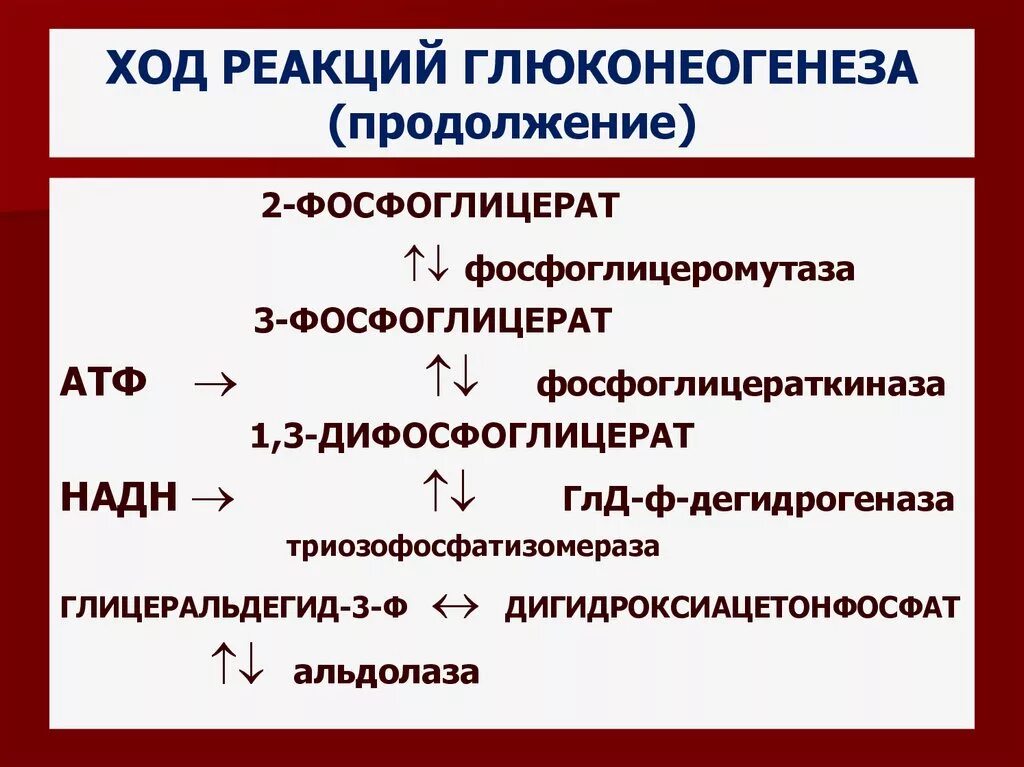 ХОД РЕАКЦИЙ ГЛЮКОНЕОГЕНЕЗА
(продолжение)

2-ФОСФОГЛИЦЕРАТ

$\uparrow\downarrow$ фосфоглицеромутаза

3-ФОСФОГЛИЦЕРАТ

АТФ $\rightarrow$ $\uparrow\downarrow$ фосфоглицераткиназа

1,3-ДИФОСФОГЛИЦЕРАТ

НАДН $\rightarrow$ $\uparrow\downarrow$ ГлД-ф-дегидрогеназа

триозофосфатизомераза

ГЛИЦЕРАЛЬДЕГИД-3-Ф $\leftrightarrow$ ДИГИДРОКСИАЦЕТОНФОСФАТ

$\uparrow\downarrow$ альдолаза